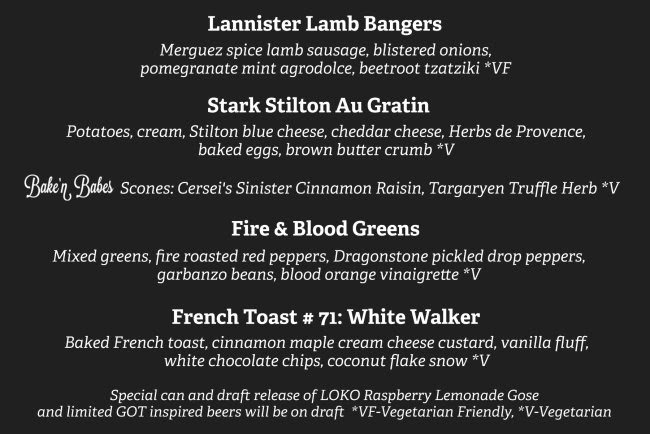 Lannister Lamb Bangers

Merguez spice lamb sausage, blistered onions, pomegranate mint agrodolce, beetroot tzatziki *VF

Stark Stilton Au Gratin

Potatoes, cream, Stilton blue cheese, cheddar cheese, Herbs de Provence, baked eggs, brown butter crumb *V

Bake'n Babes Scones: Cersei's Sinister Cinnamon Raisin, Targaryen Truffle Herb *V

Fire & Blood Greens

Mixed greens, fire roasted red peppers, Dragonstone pickled drop peppers, garbanzo beans, blood orange vinaigrette *V

French Toast # 71: White Walker

Baked French toast, cinnamon maple cream cheese custard, vanilla fluff, white chocolate chips, coconut flake snow *V

Special can and draft release of LOKO Raspberry Lemonade Gose and limited GOT inspired beers will be on draft *VF-Vegetarian Friendly, *V-Vegetarian